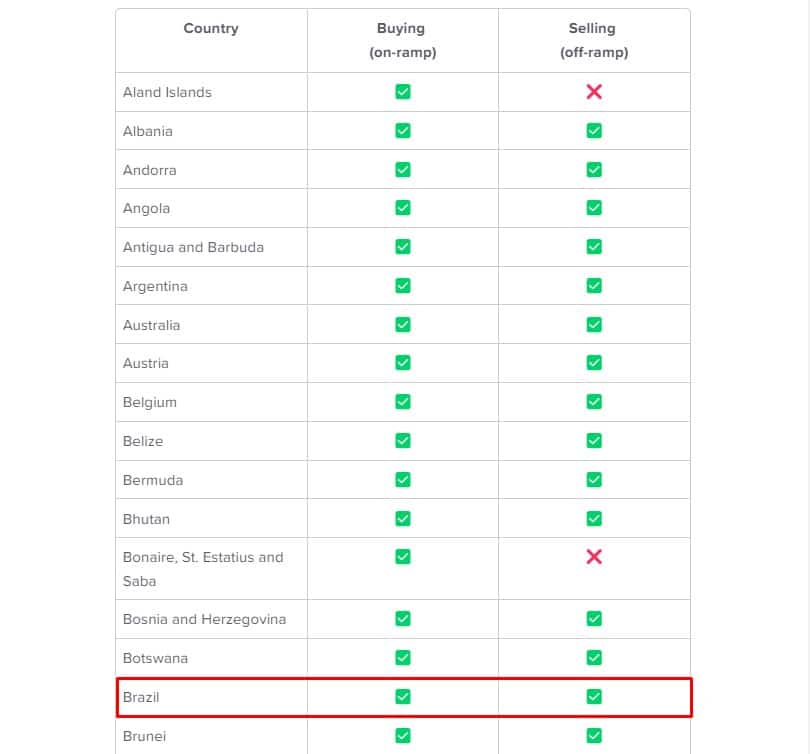 | Country | Buying (on-ramp) | Selling (off-ramp) |
|---|---|---|
| Aland Islands | ✅ | ❌ |
| Albania | ✅ | ✅ |
| Andorra | ✅ | ✅ |
| Angola | ✅ | ✅ |
| Antigua and Barbuda | ✅ | ✅ |
| Argentina | ✅ | ✅ |
| Australia | ✅ | ✅ |
| Austria | ✅ | ✅ |
| Belgium | ✅ | ✅ |
| Belize | ✅ | ✅ |
| Bermuda | ✅ | ✅ |
| Bhutan | ✅ | ✅ |
| Bonaire, St. Estatius and Saba | ✅ | ❌ |
| Bosnia and Herzegovina | ✅ | ✅ |
| Botswana | ✅ | ✅ |
| Brazil | ✅ | ✅ |
| Brunei | ✅ | ✅ |